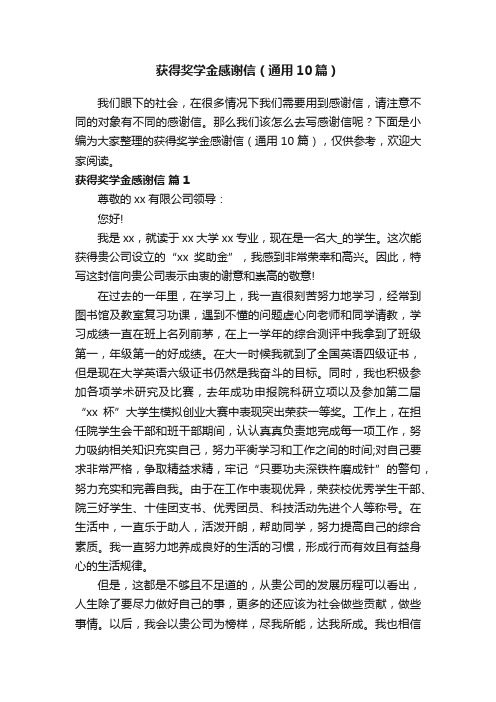 获得奖学金感谢信（通用10篇）

我们眼下的社会，在很多情况下我们需要用到感谢信，请注意不同的对象有不同的感谢信。那么我们该怎么去写感谢信呢？下面是小编为大家整理的获得奖学金感谢信（通用10篇），仅供参考，欢迎大家阅读。

获得奖学金感谢信 篇1

尊敬的xx有限公司领导：

您好!

我是xx，就读于xx大学xx专业，现在是一名大_的学生。这次能获得贵公司设立的“xx 奖助金”，我感到非常荣幸和高兴。因此，特写这封信向贵公司表示由衷的谢意和崇高的敬意!

在过去的一年里，在学习上，我一直很刻苦努力地学习，经常到图书馆及教室复习功课，遇到不懂的问题虚心向老师和同学请教，学习成绩一直在班上名列前茅，在上一学年的综合测评中我拿到了班级第一，年级第一的好成绩。在大一时候我就到了全国英语四级证书，但是现在大学英语六级证书仍然是我奋斗的目标。同时，我也积极参加各项学术研究及比赛，去年成功申报院科研立项以及参加第二届“xx 杯”大学生模拟创业大赛中表现突出荣获一等奖。工作上，在担任院学生会干部和班干部期间，认认真真负责地完成每一项工作，努力吸纳相关知识充实自己，努力平衡学习和工作之间的时间;对自己要求非常严格，争取精益求精，牢记“只要功夫深铁杵磨成针”的警句，努力充实和完善自我。由于在工作中表现优异，荣获校优秀学生干部、院三好学生、十佳团支书、优秀团员、科技活动先进个人等称号。在生活中，一直乐于助人，活泼开朗，帮助同学，努力提高自己的综合素质。我一直努力地养成良好的生活的习惯，形成行而有效且有益身心的生活规律。

但是，这都是不够且不足道的，从贵公司的发展历程可以看出，人生除了要尽力做好自己的事，更多的还应该为社会做些贡献，做些事情。以后，我会以贵公司为榜样，尽我所能，达我所成。我也相信